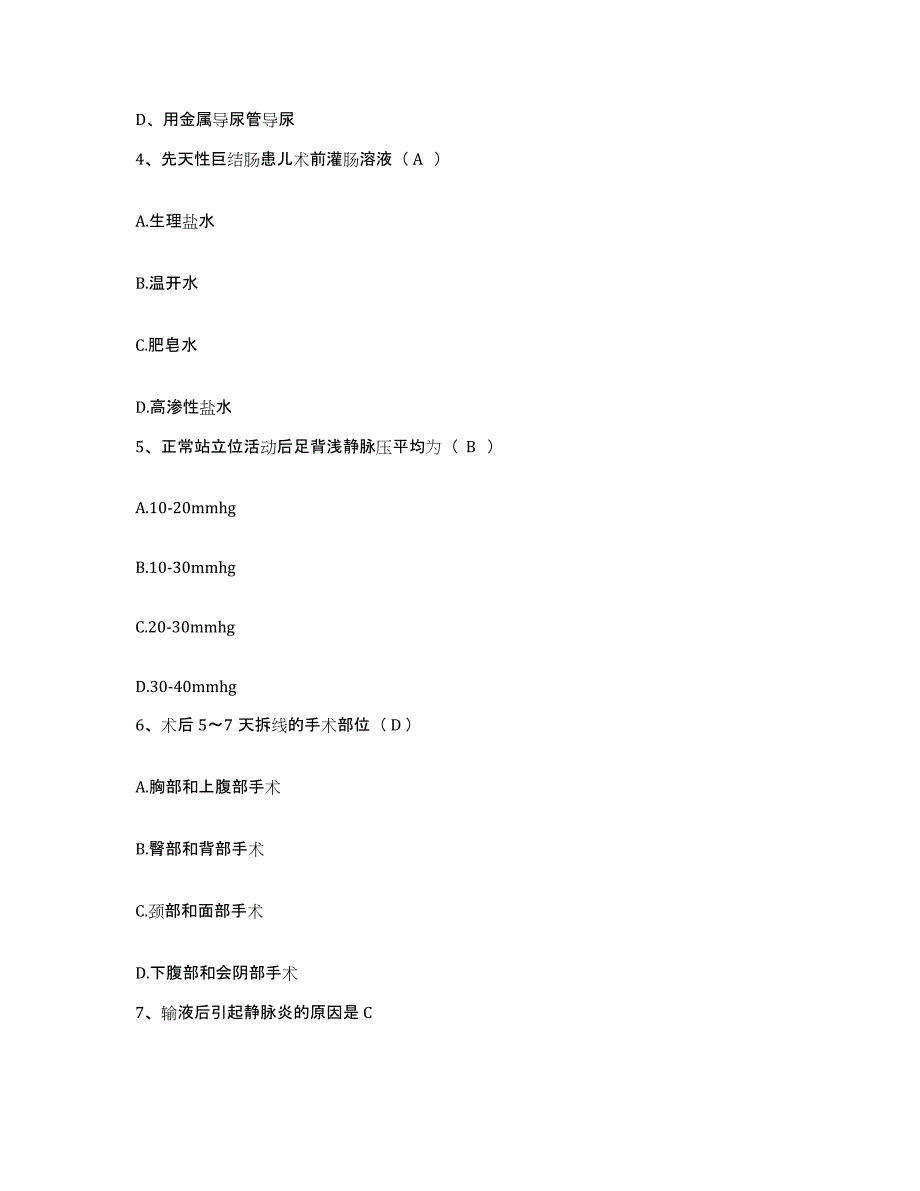 D、用金属导尿管导尿

4、先天性巨结肠患儿术前灌肠溶液（ A ）

A.生理盐水

B.温开水

C.肥皂水

D.高渗性盐水

5、正常站立位活动后足背浅静脉压平均为（ B ）

A.10-20mmhg

B.10-30mmhg

C.20-30mmhg

D.30-40mmhg

6、术后 5～7 天拆线的手术部位（ D ）

A.胸部和上腹部手术

B.臀部和背部手术

C.颈部和面部手术

D.下腹部和会阴部手术

7、输液后引起静脉炎的原因是 C